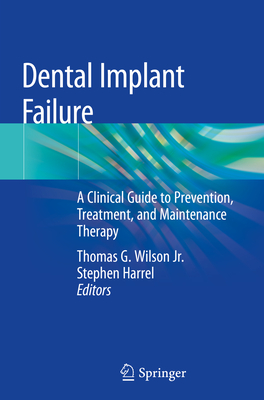 Dental Implant Failure

A Clinical Guide to Prevention, Treatment, and Maintenance Therapy

Thomas G. Wilson Jr.
Stephen Harrel
Editors

Springer